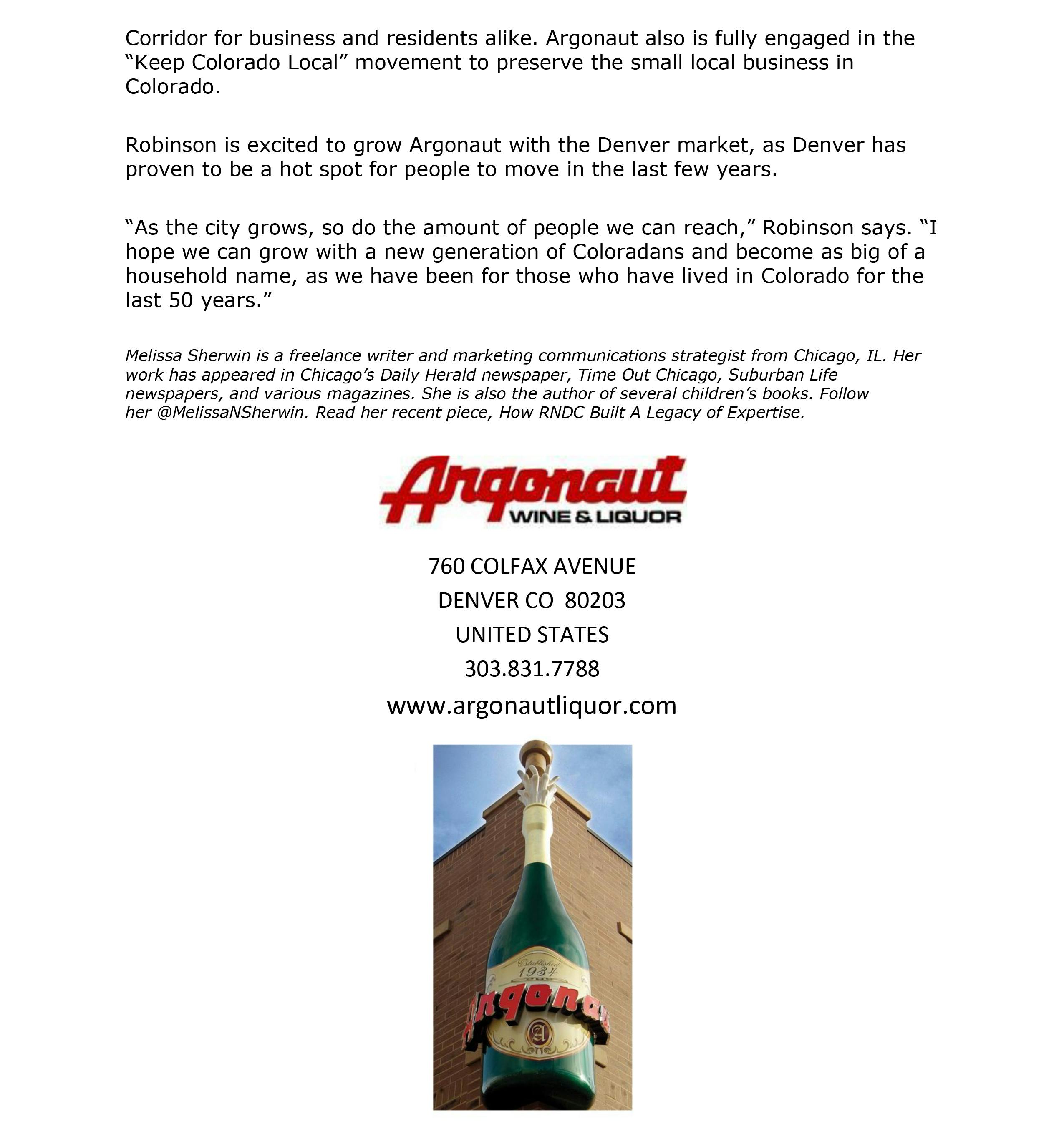 Corridor for business and residents alike. Argonaut also is fully engaged in the “Keep Colorado Local” movement to preserve the small local business in Colorado.

Robinson is excited to grow Argonaut with the Denver market, as Denver has proven to be a hot spot for people to move in the last few years.

“As the city grows, so do the amount of people we can reach,” Robinson says. “I hope we can grow with a new generation of Coloradans and become as big of a household name, as we have been for those who have lived in Colorado for the last 50 years.”

Melissa Sherwin is a freelance writer and marketing communications strategist from Chicago, IL. Her work has appeared in Chicago’s Daily Herald newspaper, Time Out Chicago, Suburban Life newspapers, and various magazines. She is also the author of several children’s books. Follow her @MelissaNSherwin. Read her recent piece, How RNDC Built A Legacy of Expertise.

Argonaut
WINE & LIQUOR

760 COLFAX AVENUE
DENVER CO 80203
UNITED STATES
303.831.7788
www.argonautliquor.com

Established
1934
Argonaut
A